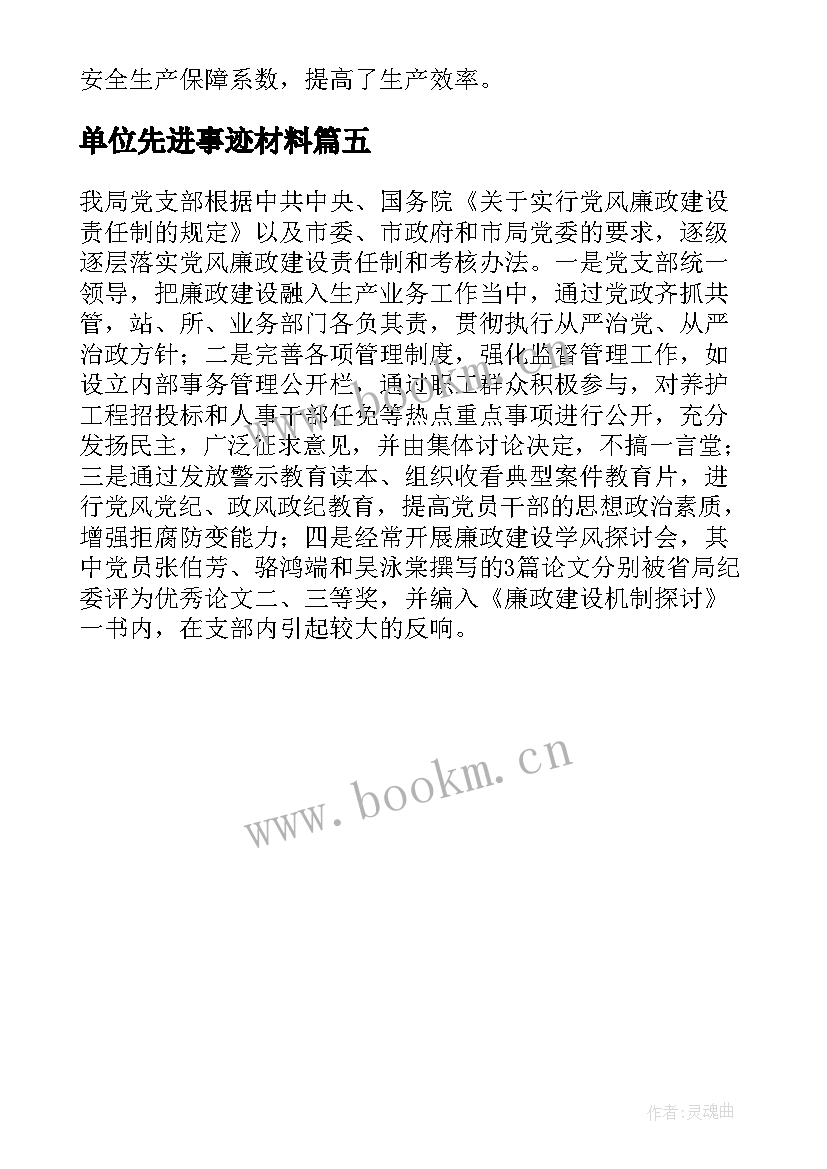 安全生产保障系数，提高了生产效率。

单位先进事迹材料篇五

我局党支部根据中共中央、国务院《关于实行党风廉政建设责任制的规定》以及市委、市政府和市局党委的要求，逐级逐层落实党风廉政建设责任制和考核办法。一是党支部统一领导，把廉政建设融入生产业务工作当中，通过党政齐抓共管，站、所、业务部门各负其责，贯彻执行从严治党、从严治政方针；二是完善各项管理制度，强化监督管理工作，如设立内部事务管理公开栏，通过职工群众积极参与，对养护工程招投标和人事干部任免等热点重点事项进行公开，充分发扬民主，广泛征求意见，并由集体讨论决定，不搞一言堂；三是通过发放警示教育读本、组织收看典型案件教育片，进行党风党纪、政风政纪教育，提高党员干部的思想政治素质，增强拒腐防变能力；四是经常开展廉政建设学风探讨会，其中党员张伯芳、骆鸿端和吴泳棠撰写的3篇论文分别被省局纪委评为优秀论文二、三等奖，并编入《廉政建设机制探讨》一书内，在支部内引起较大的反响。

www.bookm.cn

作者:灵魂曲